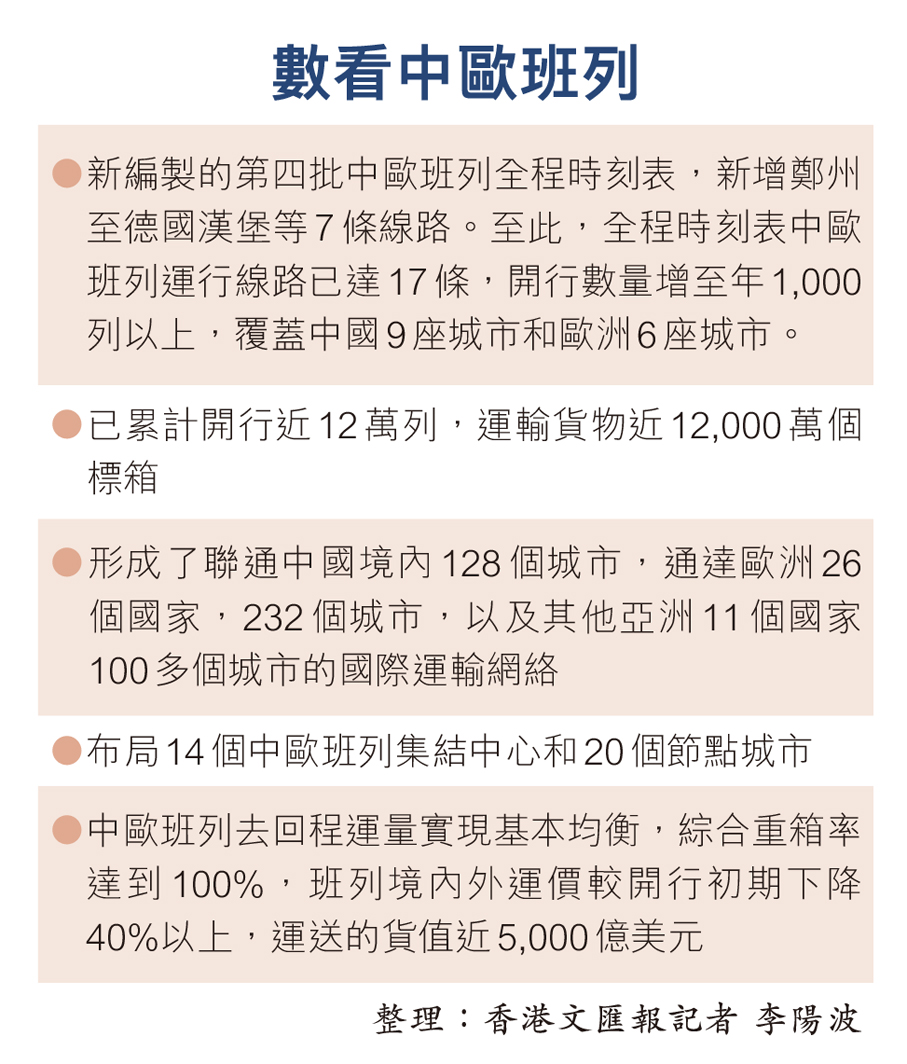 數看中歐班列

• 新編製的第四批中歐班列全程時刻表，新增鄭州至德國漢堡等7條線路。至此，全程時刻表中歐班列運行線路已達17條，開行數量增至年1,000列以上，覆蓋中國9座城市和歐洲6座城市。

• 已累計開行近12萬列，運輸貨物近12,000萬個標箱

• 形成了聯通中國境內128個城市，通達歐洲26個國家，232個城市，以及其他亞洲11個國家100多個城市的國際運輸網絡

• 布局14個中歐班列集結中心和20個節點城市

• 中歐班列去回程運量實現基本均衡，綜合重箱率達到100%，班列境內外運價較開行初期下降40%以上，運送的貨值近5,000億美元

整理：香港文匯報記者 李陽波